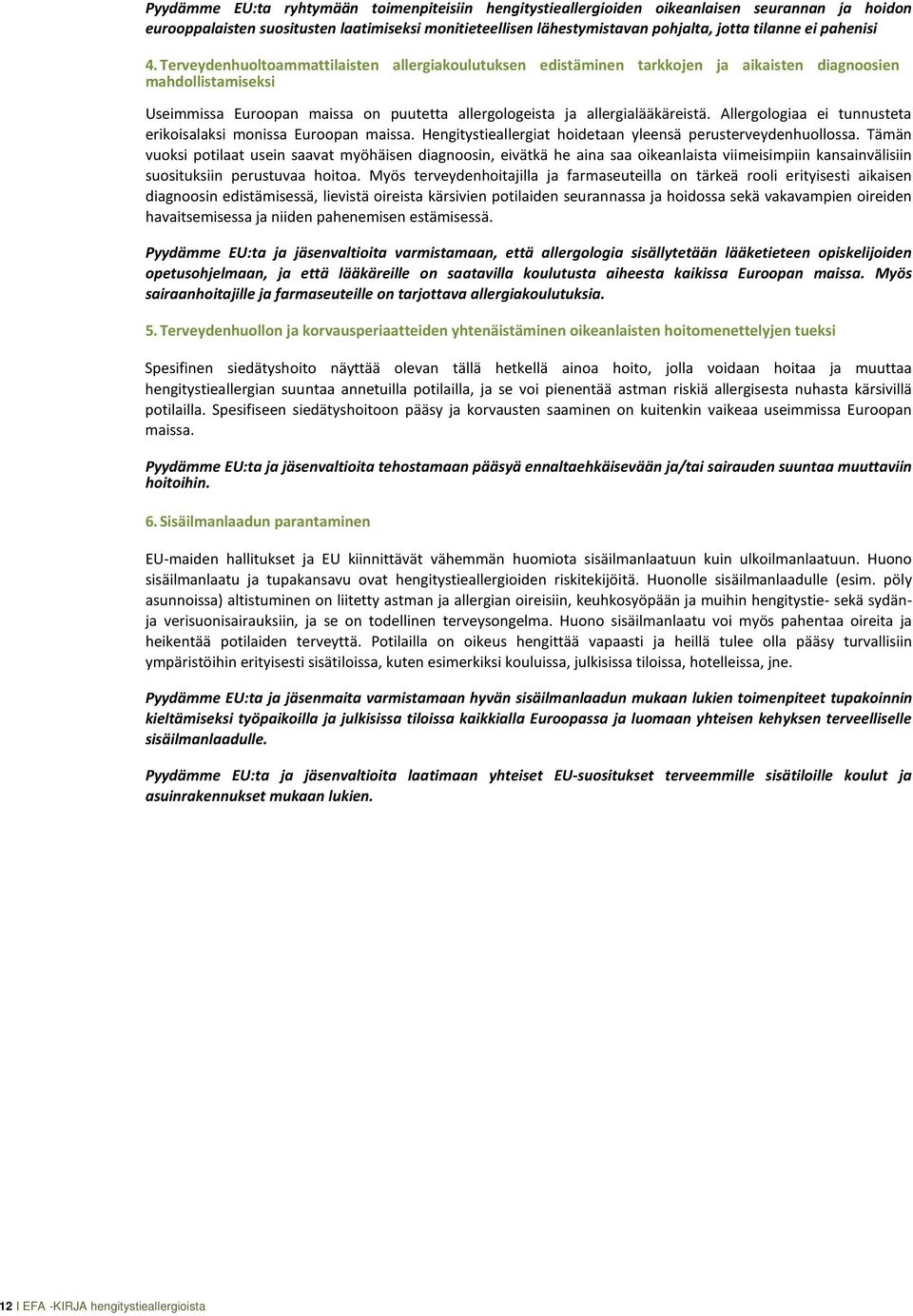 Pyydämme EU:ta ryhtymään toimenpiteisiin hengitystieallergioiden oikeanlaisen seurannan ja hoidon eurooppalaisten suositusten laatimiseksi monitieteellisen lähestymistavan pohjalta, jotta tilanne ei pahenisi

4. Terveydenhuoltoammattilaisten allergiakoulutuksen edistäminen tarkkojen ja aikaisten diagnoosien mahdollistamiseksi

Useimmissa Euroopan maissa on puutetta allergologeista ja allergialääkäreistä. Allergologiaa ei tunnusteta erikoisalaksi monissa Euroopan maissa. Hengitystieallergiat hoidetaan yleensä perusterveydenhuollossa. Tämän vuoksi potilaat usein saavat myöhäisen diagnoosin, eivätkä he aina saa oikeanlaista viimeisimpiin kansainvälisiin suosituksiin perustuvaa hoitoa. Myös terveydenhoitajilla ja farmaseuteilla on tärkeä rooli erityisesti aikaisen diagnoosin edistämisessä, lievistä oireista kärsivien potilaiden seurannassa ja hoidossa sekä vakavampien oireiden havaitsemisessa ja niiden pahenemisen estämisessä.

Pyydämme EU:ta ja jäsenvaltioita varmistamaan, että allergologia sisällytetään lääketieteen opiskelijoiden opetusohjelmaan, ja että lääkäreille on saatavilla koulutusta aiheesta kaikissa Euroopan maissa. Myös sairaanhoitajille ja farmaseuteille on tarjottava allergiakoulutuksia.

5. Terveydenhuollon ja korvausperiaatteiden yhtenäistäminen oikeanlaisten hoitomenettelyjen tueksi

Spesifinen siedätyshoito näyttää olevan tällä hetkellä ainoa hoito, jolla voidaan hoitaa ja muuttaa hengitystieallergian suuntaa annetuilla potilailla, ja se voi pienentää astman riskiä allergisesta nuhasta kärsivillä potilailla. Spesifiseen siedätyshoitoon pääsy ja korvausten saaminen on kuitenkin vaikeaa useimmissa Euroopan maissa.

Pyydämme EU:ta ja jäsenvaltioita tehostamaan pääsyä ennaltaehkäisevään ja/tai sairauden suuntaa muuttaviin hoitoihin.

6. Sisäilmanlaadun parantaminen

EU-maiden hallitukset ja EU kiinnittävät vähemmän huomiota sisäilmanlaatuun kuin ulkoilmanlaatuun. Huono sisäilmanlaatu ja tupakansavu ovat hengitystieallergioiden riskitekijöitä. Huonolle sisäilmanlaadulle (esim. pöly asunnoissa) altistuminen on liitetty astman ja allergian oireisiin, keuhkosyöpään ja muihin hengitystie- sekä sydän- ja verisuonisairauksiin, ja se on todellinen terveysongelma. Huono sisäilmanlaatu voi myös pahentaa oireita ja heikentää potilaiden terveyttä. Potilailla on oikeus hengittää vapaasti ja heillä tulee olla pääsy turvallisiin ympäristöihin erityisesti sisätiloissa, kuten esimerkiksi kouluissa, julkisissa tiloissa, hotelleissa, jne.

Pyydämme EU:ta ja jäsenmaita varmistamaan hyvän sisäilmanlaadun mukaan lukien toimenpiteet tupakoinnin kieltämiseksi työpaikoilla ja julkisissa tiloissa kaikkialla Euroopassa ja luomaan yhteisen kehyksen terveelliselle sisäilmanlaadulle.

Pyydämme EU:ta ja jäsenvaltioita laatimaan yhteiset EU-suositukset terveemmille sisätiloille koulut ja asuinrakennukset mukaan lukien.

12 I EFA -KIRJA hengitystieallergioista